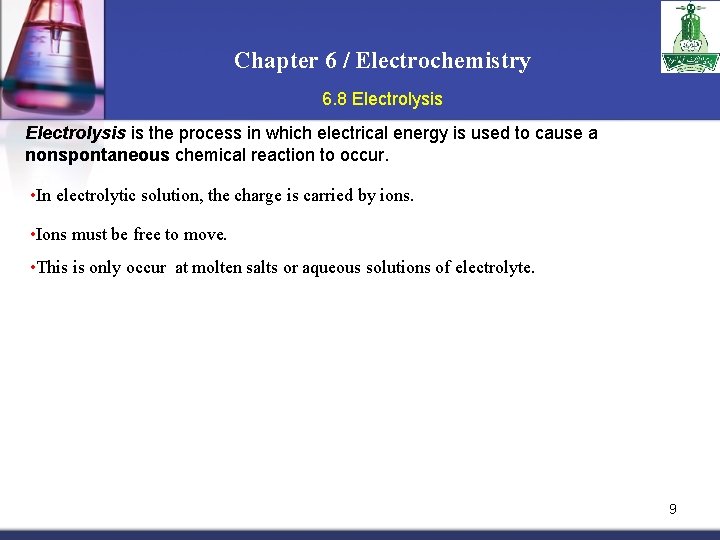 Chapter 6 / Electrochemistry

6.8 Electrolysis

Electrolysis is the process in which electrical energy is used to cause a nonspontaneous chemical reaction to occur.

•In electrolytic solution, the charge is carried by ions.

•Ions must be free to move.

•This is only occur at molten salts or aqueous solutions of electrolyte.

9